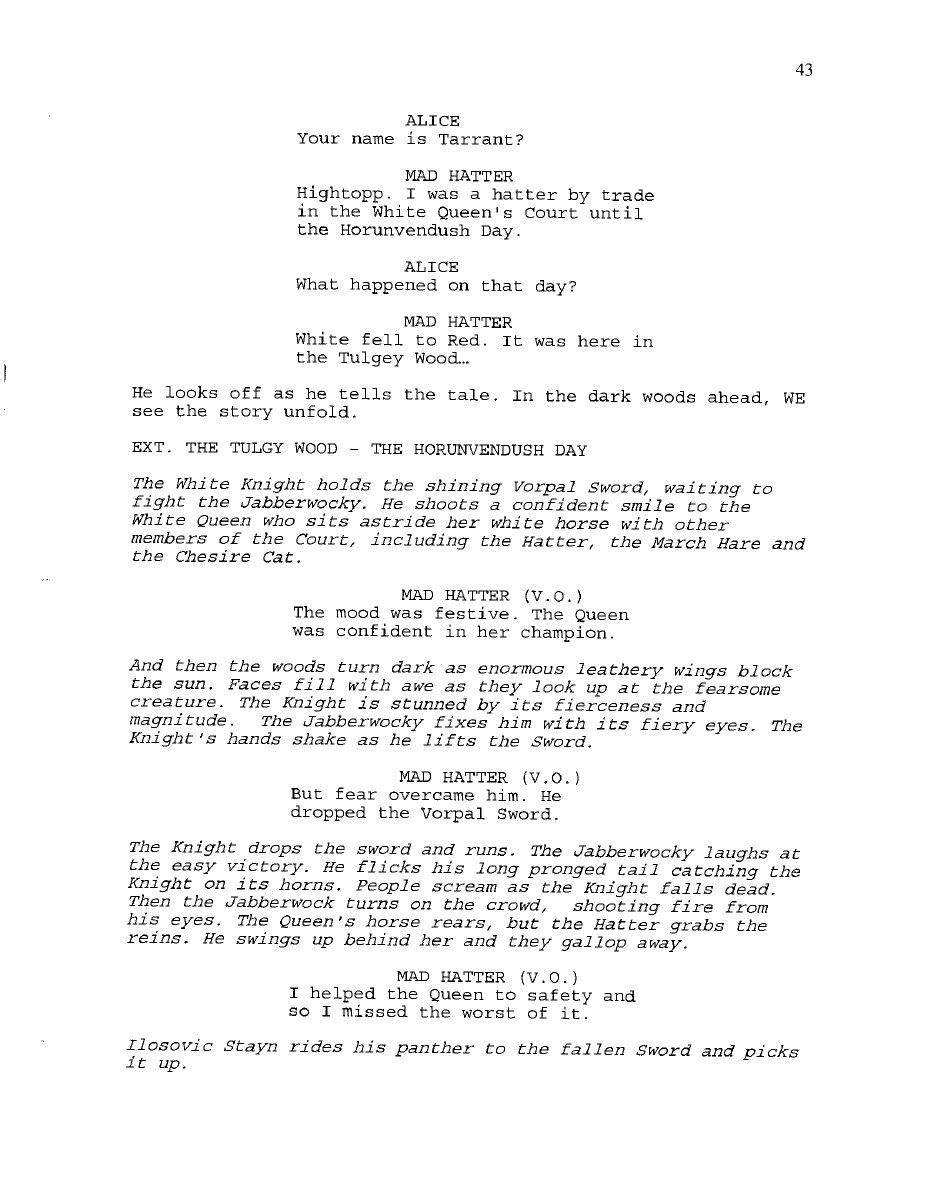 43

ALICE
Your name is Tarrant?

MAD HATTER
Hightopp. I was a hatter by trade in the White Queen's Court until the Horunvendush Day.

ALICE
What happened on that day?

MAD HATTER
White fell to Red. It was here in the Tulgey Wood…

He looks off as he tells the tale. In the dark woods ahead, WE see the story unfold.

EXT. THE TULGY WOOD - THE HORUNVENDUSH DAY

The White Knight holds the shining Vorpal Sword, waiting to fight the Jabberwocky. He shoots a confident smile to the White Queen who sits astride her white horse with other members of the Court, including the Hatter, the March Hare and the Chesire Cat.

MAD HATTER (V.O.)
The mood was festive. The Queen was confident in her champion.

And then the woods turn dark as enormous leathery wings block the sun. Faces fill with awe as they look up at the fearsome creature. The Knight is stunned by its fierceness and magnitude. The Jabberwocky fixes him with its fiery eyes. The Knight's hands shake as he lifts the Sword.

MAD HATTER (V.O.)
But fear overcame him. He dropped the Vorpal Sword.

The Knight drops the sword and runs. The Jabberwocky laughs at the easy victory. He flicks his long pronged tail catching the Knight on its horns. People scream as the Knight falls dead. Then the Jabberwock turns on the crowd, shooting fire from his eyes. The Queen's horse rears, but the Hatter grabs the reins. He swings up behind her and they gallop away.

MAD HATTER (V.O.)
I helped the Queen to safety and so I missed the worst of it.

Ilosovic Stayn rides his panther to the fallen Sword and picks it up.